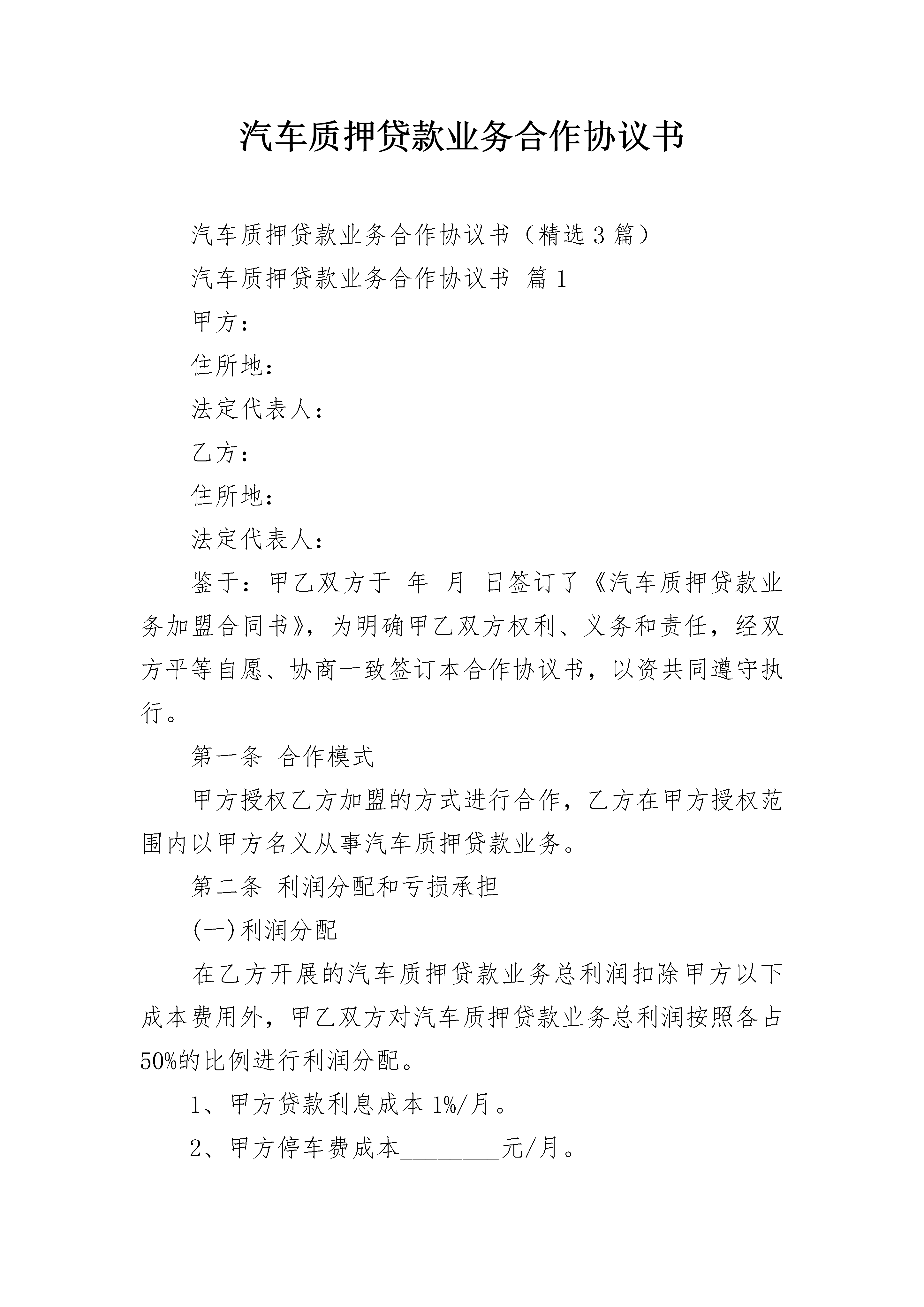 汽车质押贷款业务合作协议书

汽车质押贷款业务合作协议书（精选3篇）

汽车质押贷款业务合作协议书 篇1

甲方：

住所地：

法定代表人：

乙方：

住所地：

法定代表人：

鉴于：甲乙双方于 年 月 日签订了《汽车质押贷款业务加盟合同书》，为明确甲乙双方权利、义务和责任，经双方平等自愿、协商一致签订本合作协议书，以资共同遵守执行。

第一条 合作模式

甲方授权乙方加盟的方式进行合作，乙方在甲方授权范围内以甲方名义从事汽车质押贷款业务。

第二条 利润分配和亏损承担

(一)利润分配

在乙方开展的汽车质押贷款业务总利润扣除甲方以下成本费用外，甲乙双方对汽车质押贷款业务总利润按照各占50%的比例进行利润分配。

1、甲方贷款利息成本1%/月。

2、甲方停车费成本____元/月。